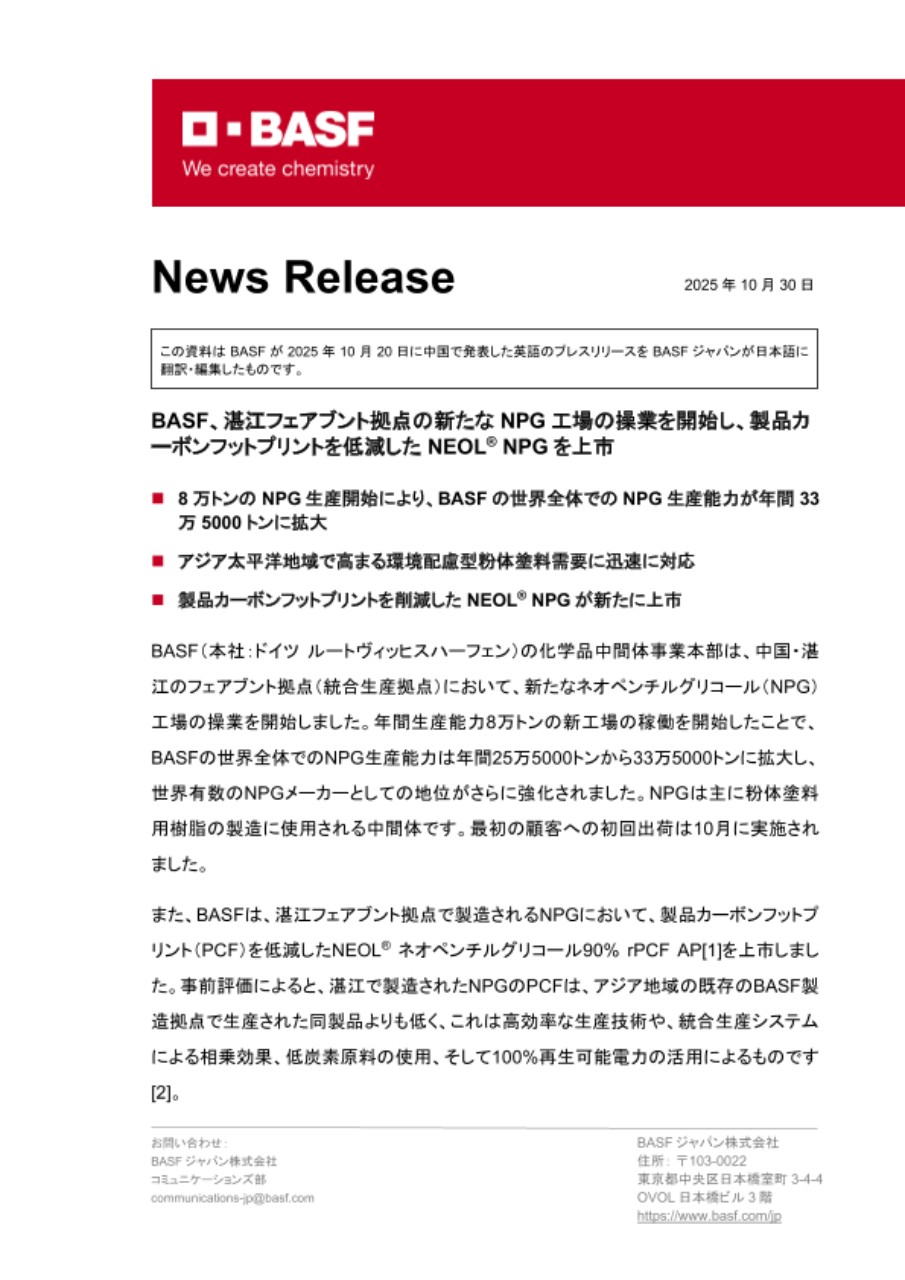 BASF
We create chemistry

News Release

2025 年 10 月 30 日

この資料は BASF が 2025 年 10 月 20 日に中国で発表した英語のプレスリリースを BASF ジャパンが日本語に翻訳・編集したものです。

BASF、湛江フェアブント拠点の新たな NPG 工場の操業を開始し、製品カーボンフットプリントを低減した NEOL® NPG を上市

■ 8 万トンの NPG 生産開始により、BASF の世界全体での NPG 生産能力が年間 33 万 5000 トンに拡大

■ アジア太平洋地域で高まる環境配慮型粉体塗料需要に迅速に対応

■ 製品カーボンフットプリントを削減した NEOL® NPG が新たに上市

BASF（本社：ドイツ ルートヴィッヒスハーフェン）の化学品中間体事業本部は、中国・湛江のフェアブント拠点（統合生産拠点）において、新たなネオペンチルグリコール（NPG）工場の操業を開始しました。年間生産能力8万トンの新工場の稼働を開始したことで、BASFの世界全体でのNPG生産能力は年間25万5000トンから33万5000トンに拡大し、世界有数のNPGメーカーとしての地位がさらに強化されました。NPGは主に粉体塗料用樹脂の製造に使用される中間体です。最初の顧客への初回出荷は10月に実施されました。

また、BASFは、湛江フェアブント拠点で製造されるNPGにおいて、製品カーボンフットプリント（PCF）を低減したNEOL® ネオペンチルグリコール90% rPCF AP[1]を上市しました。事前評価によると、湛江で製造されたNPGのPCFは、アジア地域の既存のBASF製造拠点で生産された同製品よりも低く、これは高効率な生産技術や、統合生産システムによる相乗効果、低炭素原料の使用、そして100%再生可能電力の活用によるものです[2]。

お問い合わせ：
BASF ジャパン株式会社
コミュニケーションズ部
communications-jp@basf.com

BASF ジャパン株式会社
住所：〒103-0022
東京都中央区日本橋室町 3-4-4
OVOL 日本橋ビル 3 階
https://www.basf.com/jp